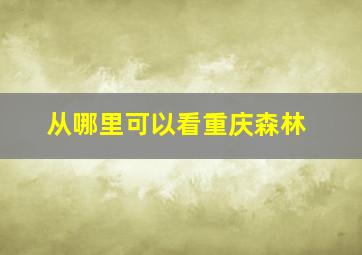 从哪里可以看重庆森林